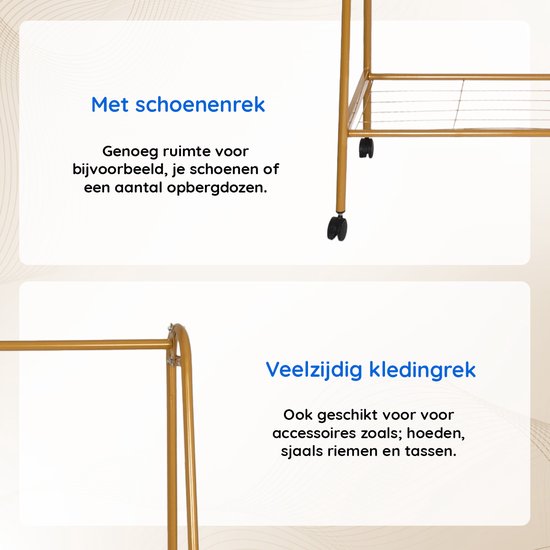 Met schoenenrek

Genoeg ruimte voor bijvoorbeeld, je schoenen of een aantal opbergdozen.

Veelzijdig kledingrek

Ook geschikt voor voor accessoires zoals; hoeden, sjaals riemen en tassen.